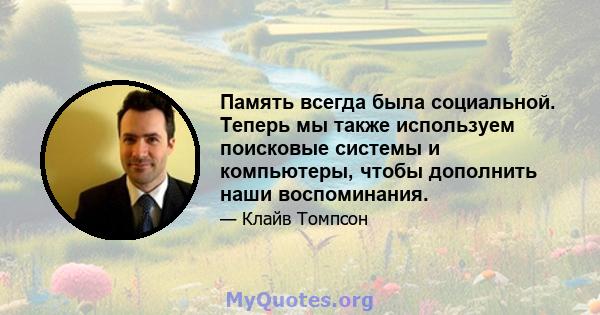 Память всегда была социальной. Теперь мы также используем поисковые системы и компьютеры, чтобы дополнить наши воспоминания.

— Клайв Томпсон

MyQuotes.org